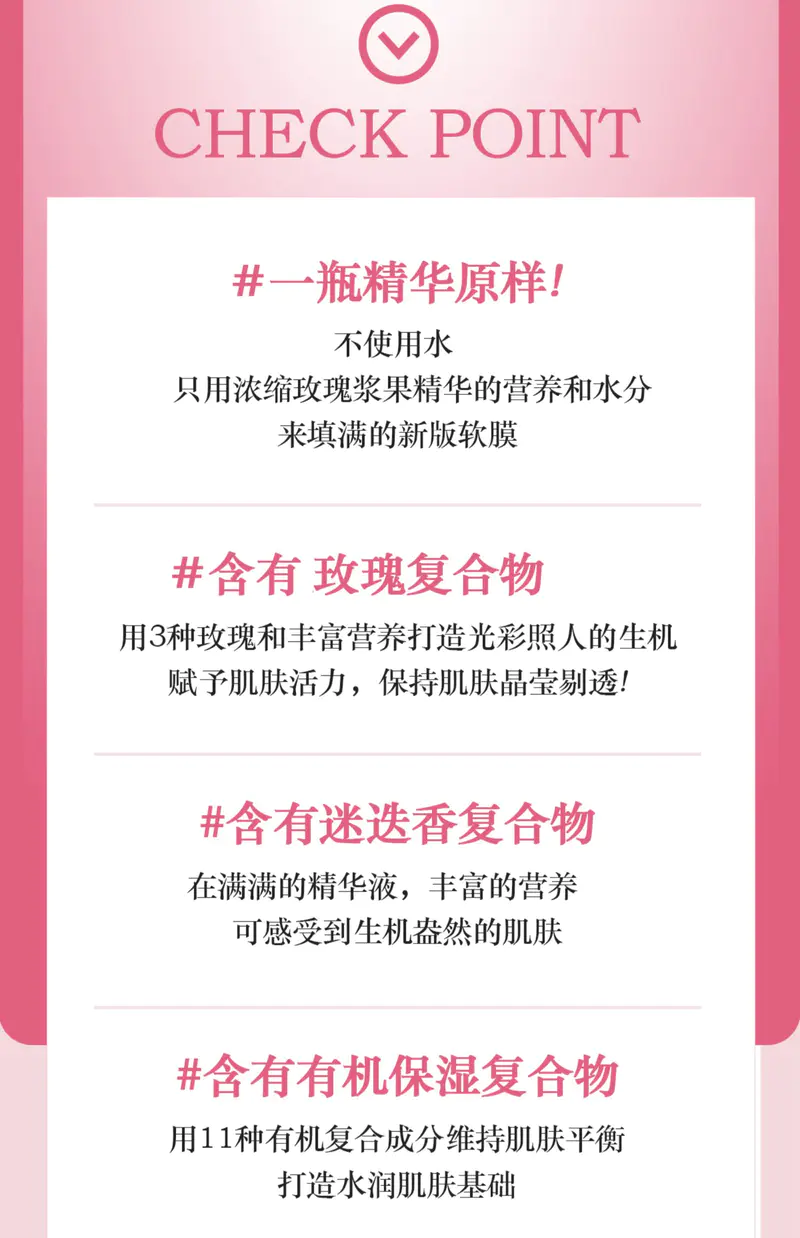 CHECK POINT

#一瓶精华原样!

不使用水
只用浓缩玫瑰浆果精华的营养和水分
来填满的新版软膜

#含有 玫瑰复合物

用3种玫瑰和丰富营养打造光彩照人的生机
赋予肌肤活力，保持肌肤晶莹剔透!

#含有迷迭香复合物

在满满的精华液，丰富的营养
可感受到生机盎然的肌肤

#含有有机保湿复合物

用11种有机复合成分维持肌肤平衡
打造水润肌肤基础